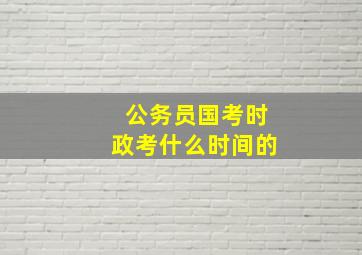 公务员国考时政考什么时间的